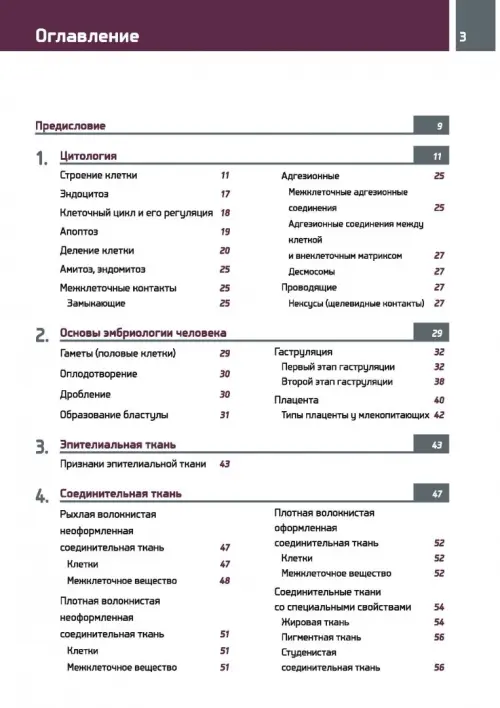 Оглавление 3

Предисловие 9

1. Цитология 11

Строение клетки 11
Эндоцитоз 17
Клеточный цикл и его регуляция 18
Апоптоз 19
Деление клетки 20
Амитоз, эндомитоз 25
Межклеточные контакты 25
Замыкающие 25

Адгезионные 25
Межклеточные адгезионные соединения 25
Адгезионные соединения между клеткой и внеклеточным матриксом 27
Десмосомы 27
Проводящие 27
Нексусы (щелевидные контакты) 27

2. Основы эмбриологии человека 29

Гаметы (половые клетки) 29
Оплодотворение 30
Дробление 30
Образование бластулы 31

Гаструляция 32
Первый этап гаструляции 32
Второй этап гаструляции 38
Плацента 40
Типы плаценты у млекопитающих 42

3. Эпителиальная ткань 43

Признаки эпителиальной ткани 43

4. Соединительная ткань 47

Рыхлая волокнистая неоформленная соединительная ткань 47
Клетки 47
Межклеточное вещество 48
Плотная волокнистая неоформленная соединительная ткань 51
Клетки 51
Межклеточное вещество 51

Плотная волокнистая оформленная соединительная ткань 52
Клетки 52
Межклеточное вещество 52
Соединительные ткани со специальными свойствами 54
Жировая ткань 54
Пигментная ткань 56
Студенистая соединительная ткань 56